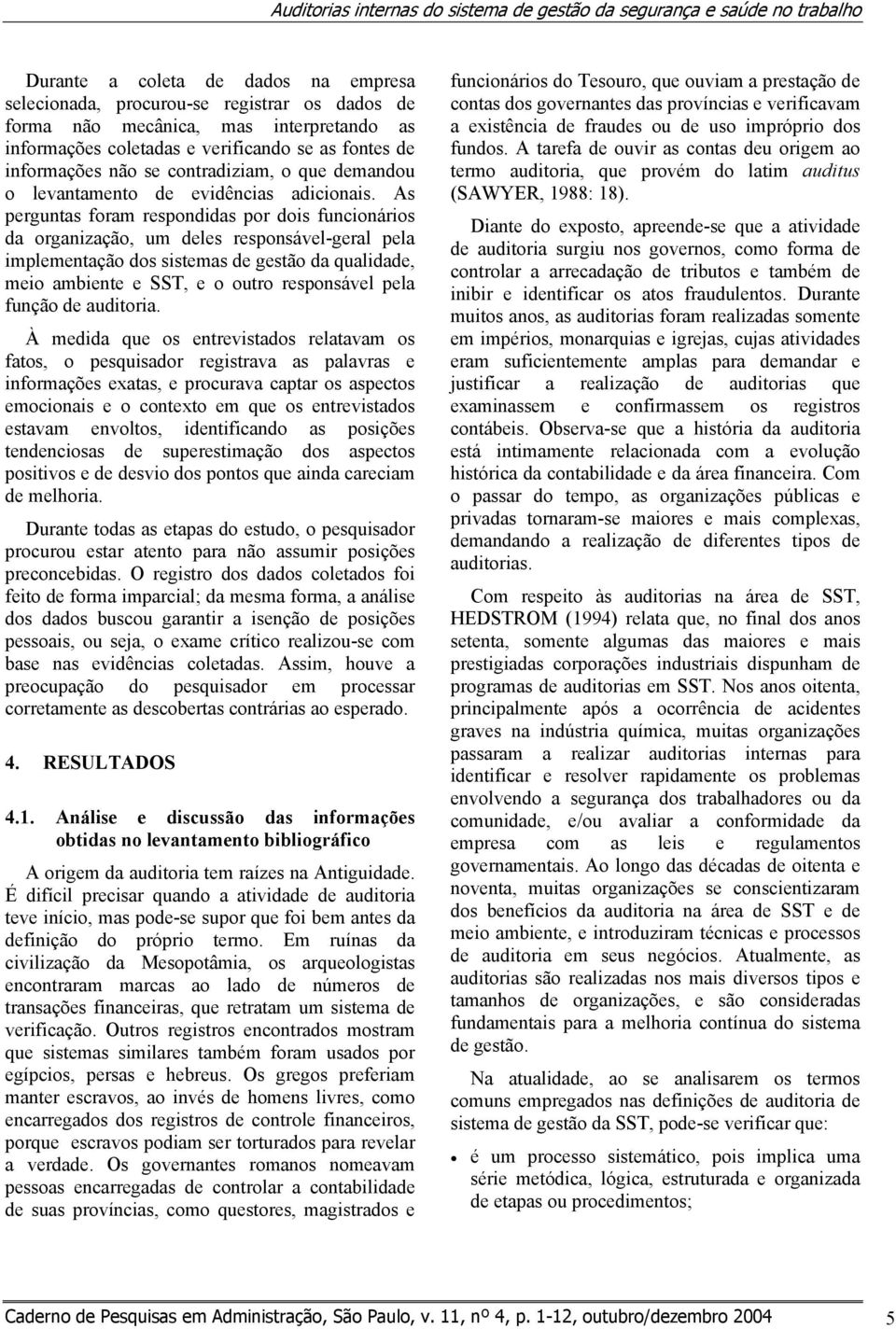 Auditorias internas do sistema de gestão da segurança e saúde no trabalho

Durante a coleta de dados na empresa selecionada, procurou-se registrar os dados de forma não mecânica, mas interpretando as informações coletadas e verificando se as fontes de informações não se contradiziam, o que demandou o levantamento de evidências adicionais. As perguntas foram respondidas por dois funcionários da organização, um deles responsável-geral pela implementação dos sistemas de gestão da qualidade, meio ambiente e SST, e o outro responsável pela função de auditoria.

À medida que os entrevistados relatavam os fatos, o pesquisador registrava as palavras e informações exatas, e procurava captar os aspectos emocionais e o contexto em que os entrevistados estavam envoltos, identificando as posições tendenciosas de superestimação dos aspectos positivos e de desvio dos pontos que ainda careciam de melhoria.

Durante todas as etapas do estudo, o pesquisador procurou estar atento para não assumir posições preconcebidas. O registro dos dados coletados foi feito de forma imparcial; da mesma forma, a análise dos dados buscou garantir a isenção de posições pessoais, ou seja, o exame crítico realizou-se com base nas evidências coletadas. Assim, houve a preocupação do pesquisador em processar corretamente as descobertas contrárias ao esperado.

4. RESULTADOS

4.1. Análise e discussão das informações obtidas no levantamento bibliográfico

A origem da auditoria tem raízes na Antiguidade. É difícil precisar quando a atividade de auditoria teve início, mas pode-se supor que foi bem antes da definição do próprio termo. Em ruínas da civilização da Mesopotâmia, os arqueologistas encontraram marcas ao lado de números de transações financeiras, que retratam um sistema de verificação. Outros registros encontrados mostram que sistemas similares também foram usados por egípcios, persas e hebreus. Os gregos preferiam manter escravos, ao invés de homens livres, como encarregados dos registros de controle financeiros, porque escravos podiam ser torturados para revelar a verdade. Os governantes romanos nomeavam pessoas encarregadas de controlar a contabilidade de suas províncias, como questores, magistrados e funcionários do Tesouro, que ouviam a prestação de contas dos governantes das províncias e verificavam a existência de fraudes ou de uso impróprio dos fundos. A tarefa de ouvir as contas deu origem ao termo auditoria, que provém do latim auditus (SAWYER, 1988: 18).

Diante do exposto, apreende-se que a atividade de auditoria surgiu nos governos, como forma de controlar a arrecadação de tributos e também de inibir e identificar os atos fraudulentos. Durante muitos anos, as auditorias foram realizadas somente em impérios, monarquias e igrejas, cujas atividades eram suficientemente amplas para demandar e justificar a realização de auditorias que examinassem e confirmassem os registros contábeis. Observa-se que a história da auditoria está intimamente relacionada com a evolução histórica da contabilidade e da área financeira. Com o passar do tempo, as organizações públicas e privadas tornaram-se maiores e mais complexas, demandando a realização de diferentes tipos de auditorias.

Com respeito às auditorias na área de SST, HEDSTROM (1994) relata que, no final dos anos setenta, somente algumas das maiores e mais prestigiadas corporações industriais dispunham de programas de auditorias em SST. Nos anos oitenta, principalmente após a ocorrência de acidentes graves na indústria química, muitas organizações passaram a realizar auditorias internas para identificar e resolver rapidamente os problemas envolvendo a segurança dos trabalhadores ou da comunidade, e/ou avaliar a conformidade da empresa com as leis e regulamentos governamentais. Ao longo das décadas de oitenta e noventa, muitas organizações se conscientizaram dos benefícios da auditoria na área de SST e de meio ambiente, e introduziram técnicas e processos de auditoria em seus negócios. Atualmente, as auditorias são realizadas nos mais diversos tipos e tamanhos de organizações, e são consideradas fundamentais para a melhoria contínua do sistema de gestão.

Na atualidade, ao se analisarem os termos comuns empregados nas definições de auditoria de sistema de gestão da SST, pode-se verificar que:

• é um processo sistemático, pois implica uma série metódica, lógica, estruturada e organizada de etapas ou procedimentos;

Caderno de Pesquisas em Administração, São Paulo, v. 11, nº 4, p. 1-12, outubro/dezembro 2004 5